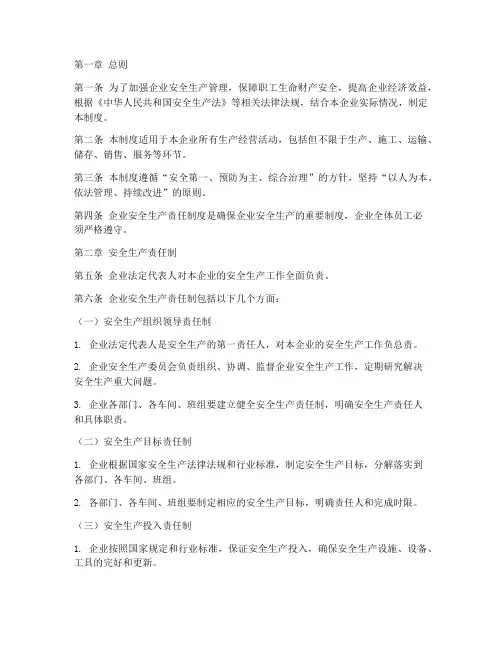 第一章 总则

第一条 为了加强企业安全生产管理，保障职工生命财产安全，提高企业经济效益，根据《中华人民共和国安全生产法》等相关法律法规，结合本企业实际情况，制定本制度。

第二条 本制度适用于本企业所有生产经营活动，包括但不限于生产、施工、运输、储存、销售、服务等环节。

第三条 本制度遵循“安全第一、预防为主、综合治理”的方针，坚持“以人为本、依法管理、持续改进”的原则。

第四条 企业安全生产责任制度是确保企业安全生产的重要制度，企业全体员工必须严格遵守。

第二章 安全生产责任制

第五条 企业法定代表人对本企业的安全生产工作全面负责。

第六条 企业安全生产责任制包括以下几个方面：

（一）安全生产组织领导责任制

1. 企业法定代表人是安全生产的第一责任人，对本企业的安全生产工作负总责。

2. 企业安全生产委员会负责组织、协调、监督企业安全生产工作，定期研究解决安全生产重大问题。

3. 企业各部门、各车间、班组要建立健全安全生产责任制，明确安全生产责任人和具体职责。

（二）安全生产目标责任制

1. 企业根据国家安全生产法律法规和行业标准，制定安全生产目标，分解落实到各部门、各车间、班组。

2. 各部门、各车间、班组要制定相应的安全生产目标，明确责任人和完成时限。

（三）安全生产投入责任制

1. 企业按照国家规定和行业标准，保证安全生产投入，确保安全生产设施、设备、工具的完好和更新。